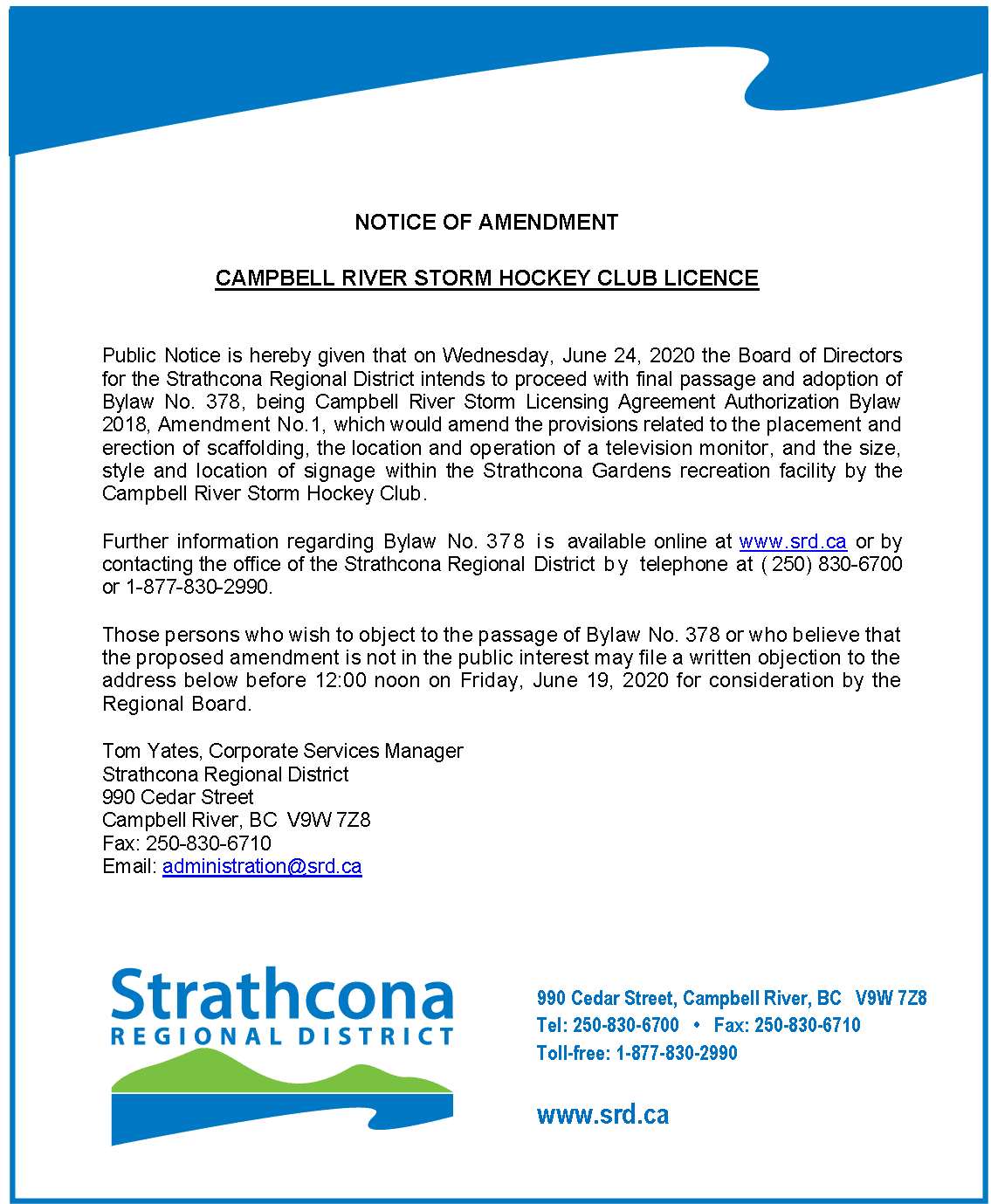 NOTICE OF AMENDMENT

CAMPBELL RIVER STORM HOCKEY CLUB LICENCE

Public Notice is hereby given that on Wednesday, June 24, 2020 the Board of Directors for the Strathcona Regional District intends to proceed with final passage and adoption of Bylaw No. 378, being Campbell River Storm Licensing Agreement Authorization Bylaw 2018, Amendment No.1, which would amend the provisions related to the placement and erection of scaffolding, the location and operation of a television monitor, and the size, style and location of signage within the Strathcona Gardens recreation facility by the Campbell River Storm Hockey Club.

Further information regarding Bylaw No. 378 is available online at www.srd.ca or by contacting the office of the Strathcona Regional District by telephone at (250) 830-6700 or 1-877-830-2990.

Those persons who wish to object to the passage of Bylaw No. 378 or who believe that the proposed amendment is not in the public interest may file a written objection to the address below before 12:00 noon on Friday, June 19, 2020 for consideration by the Regional Board.

Tom Yates, Corporate Services Manager
Strathcona Regional District
990 Cedar Street
Campbell River, BC V9W 7Z8
Fax: 250-830-6710
Email: administration@srd.ca

Strathcona
REGIONAL DISTRICT

990 Cedar Street, Campbell River, BC V9W 7Z8
Tel: 250-830-6700 • Fax: 250-830-6710
Toll-free: 1-877-830-2990

www.srd.ca